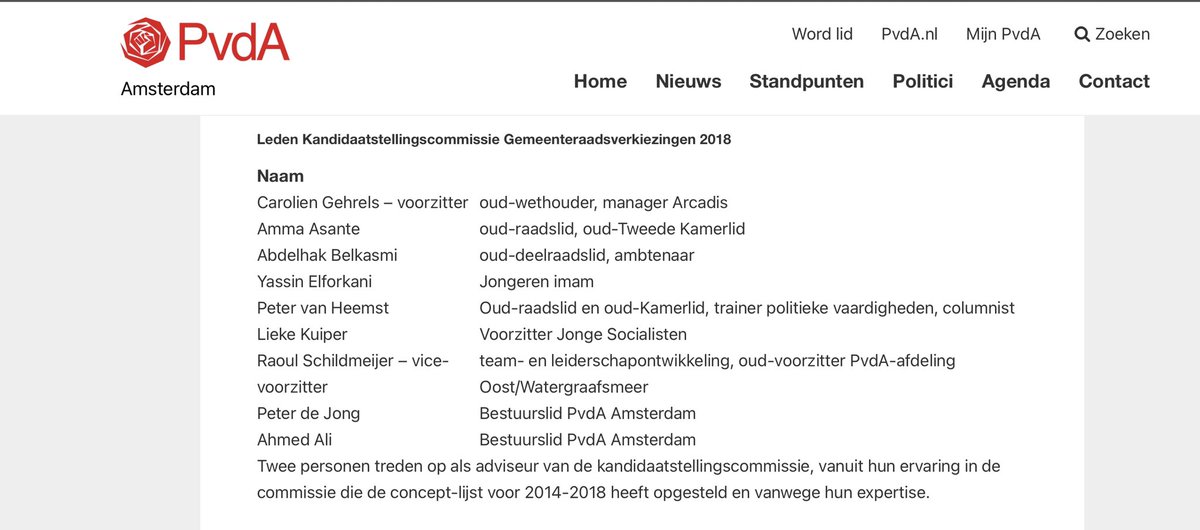 PvdA
Amsterdam

Word lid PvdA.nl Mijn PvdA Zoeken

Home Nieuws Standpunten Politici Agenda Contact

Leden Kandidaatstellingscommissie Gemeenteraadsverkiezingen 2018

| Naam | |
|---|---|
| Carolien Gehrels – voorzitter | oud-wethouder, manager Arcadis |
| Amma Asante | oud-raadslid, oud-Tweede Kamerlid |
| Abdelhak Belkasmi | oud-deelraadslid, ambtenaar |
| Yassin Elforkani | Jongeren imam |
| Peter van Heemst | Oud-raadslid en oud-Kamerlid, trainer politieke vaardigheden, columnist |
| Lieke Kuiper | Voorzitter Jonge Socialisten |
| Raoul Schildmeijer – vice-voorzitter | team- en leiderschapontwikkeling, oud-voorzitter PvdA-afdeling Oost/Watergraafsmeer |
| Peter de Jong | Bestuurslid PvdA Amsterdam |
| Ahmed Ali | Bestuurslid PvdA Amsterdam |

Twee personen treden op als adviseur van de kandidaatstellingscommissie, vanuit hun ervaring in de commissie die de concept-lijst voor 2014-2018 heeft opgesteld en vanwege hun expertise.